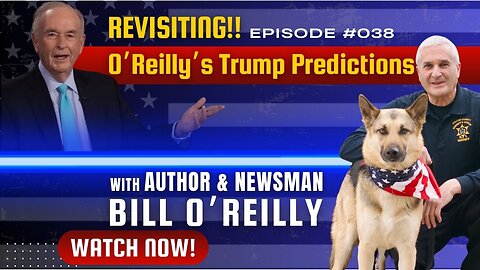 REVISITING!! EPISODE #038

O'Reilly's Trump Predictions

WITH AUTHOR & NEWSMAN
BILL O'REILLY

WATCH NOW!